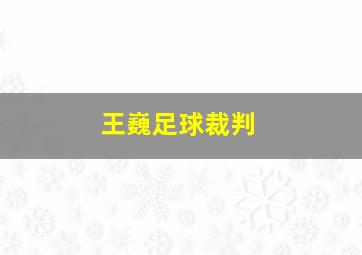 王巍足球裁判